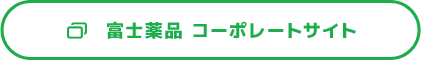 富士薬品 コーポレートサイト